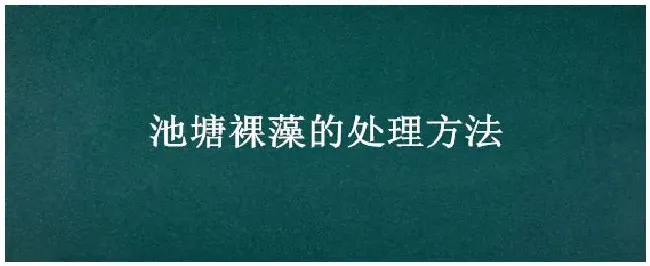 池塘裸藻的处理方法